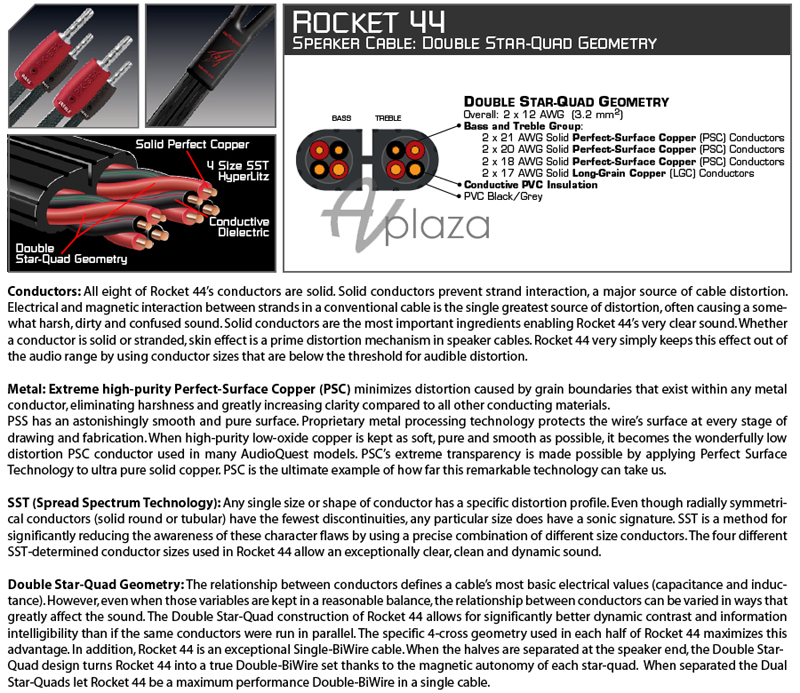 Solid Perfect Copper
4 Size SST HyperLitz
Conductive Dielectric
Double Star-Quad Geometry

ROCKET 44
SPEAKER CABLE: DOUBLE STAR-QUAD GEOMETRY

BASS TREBLE

DOUBLE STAR-QUAD GEOMETRY
Overall: 2 x 12 AWG (3.2 mm$^2$)
Bass and Treble Group:
2 x 21 AWG Solid Perfect-Surface Copper (PSC) Conductors
2 x 20 AWG Solid Perfect-Surface Copper (PSC) Conductors
2 x 18 AWG Solid Perfect-Surface Copper (PSC) Conductors
2 x 17 AWG Solid Long-Grain Copper (LGC) Conductors
Conductive PVC Insulation
PVC Black/Grey

AV plaza

Conductors: All eight of Rocket 44's conductors are solid. Solid conductors prevent strand interaction, a major source of cable distortion. Electrical and magnetic interaction between strands in a conventional cable is the single greatest source of distortion, often causing a somewhat harsh, dirty and confused sound. Solid conductors are the most important ingredients enabling Rocket 44's very clear sound. Whether a conductor is solid or stranded, skin effect is a prime distortion mechanism in speaker cables. Rocket 44 very simply keeps this effect out of the audio range by using conductor sizes that are below the threshold for audible distortion.

Metal: Extreme high-purity Perfect-Surface Copper (PSC) minimizes distortion caused by grain boundaries that exist within any metal conductor, eliminating harshness and greatly increasing clarity compared to all other conducting materials.
PSS has an astonishingly smooth and pure surface. Proprietary metal processing technology protects the wire's surface at every stage of drawing and fabrication. When high-purity low-oxide copper is kept as soft, pure and smooth as possible, it becomes the wonderfully low distortion PSC conductor used in many AudioQuest models. PSC's extreme transparency is made possible by applying Perfect Surface Technology to ultra pure solid copper. PSC is the ultimate example of how far this remarkable technology can take us.

SST (Spread Spectrum Technology): Any single size or shape of conductor has a specific distortion profile. Even though radially symmetrical conductors (solid round or tubular) have the fewest discontinuities, any particular size does have a sonic signature. SST is a method for significantly reducing the awareness of these character flaws by using a precise combination of different size conductors. The four different SST-determined conductor sizes used in Rocket 44 allow an exceptionally clear, clean and dynamic sound.

Double Star-Quad Geometry: The relationship between conductors defines a cable's most basic electrical values (capacitance and inductance). However, even when those variables are kept in a reasonable balance, the relationship between conductors can be varied in ways that greatly affect the sound. The Double Star-Quad construction of Rocket 44 allows for significantly better dynamic contrast and information intelligibility than if the same conductors were run in parallel. The specific 4-cross geometry used in each half of Rocket 44 maximizes this advantage. In addition, Rocket 44 is an exceptional Single-BiWire cable. When the halves are separated at the speaker end, the Double Star-Quad design turns Rocket 44 into a true Double-BiWire set thanks to the magnetic autonomy of each star-quad. When separated the Dual Star-Quads let Rocket 44 be a maximum performance Double-BiWire in a single cable.